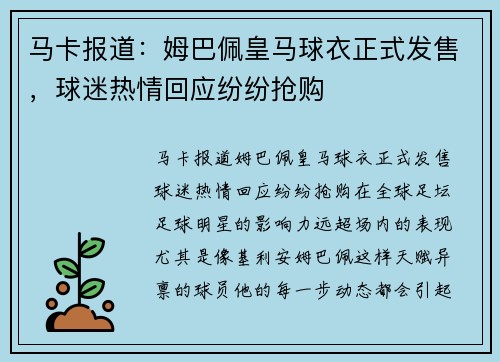 马卡报道：姆巴佩皇马球衣正式发售，球迷热情回应纷纷抢购

马卡报道姆巴佩皇马球衣正式发售球迷热情回应纷纷抢购在全球足坛足球明星的影响力远超场内的表现尤其是像基利安姆巴佩这样天赋异禀的球员他的每一步动态都会引起